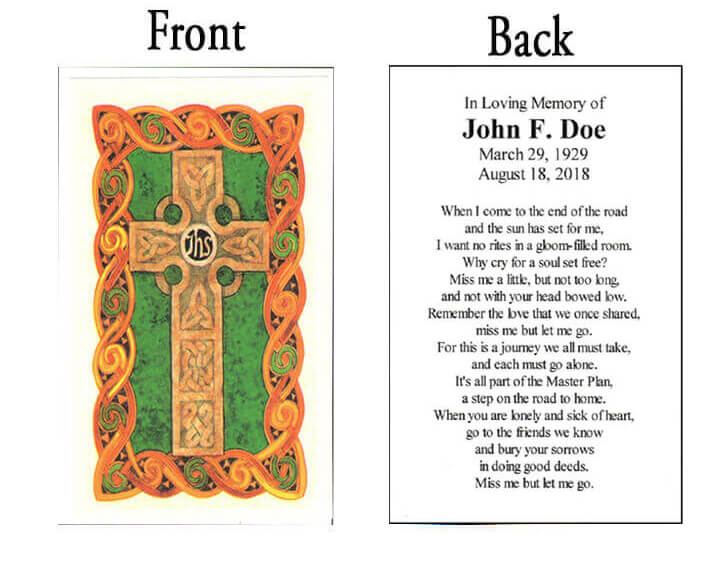 Front

ihs

Back

In Loving Memory of
John F. Doe
March 29, 1929
August 18, 2018

When I come to the end of the road
and the sun has set for me,
I want no rites in a gloom-filled room.
Why cry for a soul set free?
Miss me a little, but not too long,
and not with your head bowed low.
Remember the love that we once shared,
miss me but let me go.
For this is a journey we all must take,
and each must go alone.
It's all part of the Master Plan,
a step on the road to home.
When you are lonely and sick of heart,
go to the friends we know
and bury your sorrows
in doing good deeds.
Miss me but let me go.